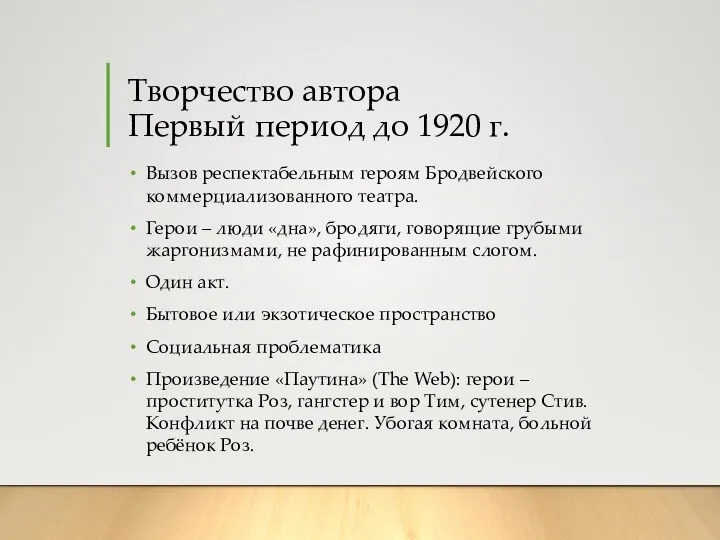 Творчество автора
Первый период до 1920 г.

• Вызов респектабельным героям Бродвейского коммерциализованного театра.

• Герои – люди «дна», бродяги, говорящие грубыми жаргонизмами, не рафинированным слогом.

• Один акт.

• Бытовое или экзотическое пространство

• Социальная проблематика

• Произведение «Паутина» (The Web): герои – проститутка Роз, гангстер и вор Тим, сутенер Стив. Конфликт на почве денег. Убогая комната, больной ребёнок Роз.